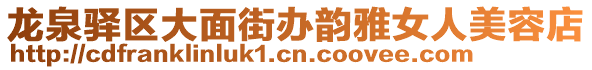 龙泉驿区大面街办韵雅女人美容店
http://cdfranklinluk1.cn.coovee.com